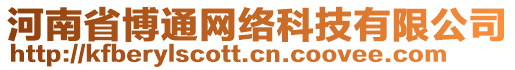 河南省博通网络科技有限公司
http://kfberylscott.cn.coovee.com